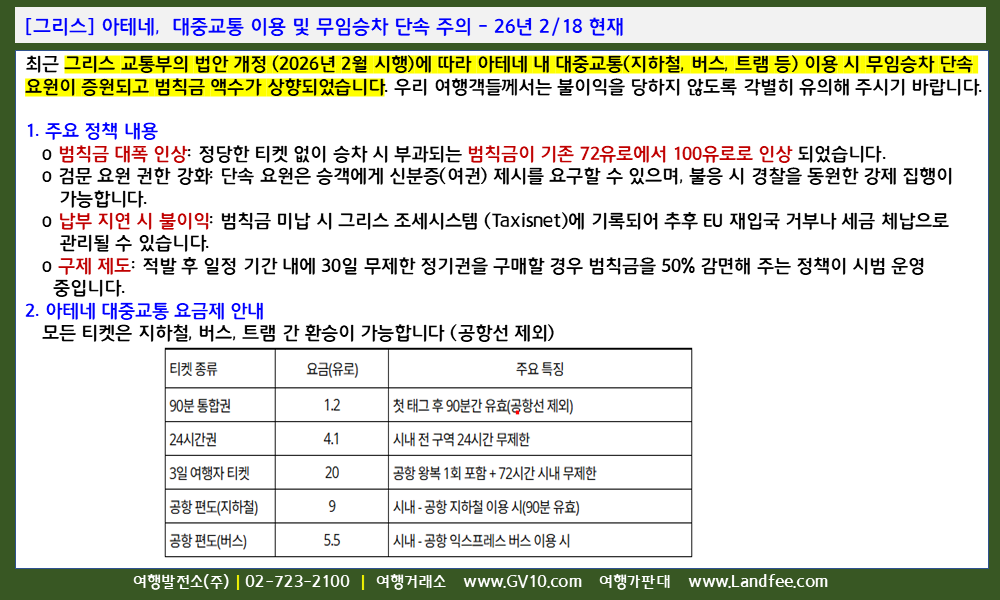 [그리스] 아테네, 대중교통 이용 및 무임승차 단속 주의 - 26년 2/18 현재

최근 그리스 교통부의 법안 개정 (2026년 2월 시행)에 따라 아테네 내 대중교통(지하철, 버스, 트램 등) 이용 시 무임승차 단속 요원이 증원되고 범칙금 액수가 상향되었습니다. 우리 여행객들께서는 불이익을 당하지 않도록 각별히 유의해 주시기 바랍니다.

1. 주요 정책 내용
o 범칙금 대폭 인상: 정당한 티켓 없이 승차 시 부과되는 범칙금이 기존 72유로에서 100유로로 인상 되었습니다.
o 검문 요원 권한 강화: 단속 요원은 승객에게 신분증(여권) 제시를 요구할 수 있으며, 불응 시 경찰을 동원한 강제 집행이 가능합니다.
o 납부 지연 시 불이익: 범칙금 미납 시 그리스 조세시스템 (Taxisnet)에 기록되어 추후 EU 재입국 거부나 세금 체납으로 관리될 수 있습니다.
o 구제 제도: 적발 후 일정 기간 내에 30일 무제한 정기권을 구매할 경우 범칙금을 50% 감면해 주는 정책이 시범 운영 중입니다.
2. 아테네 대중교통 요금제 안내
모든 티켓은 지하철, 버스, 트램 간 환승이 가능합니다 (공항선 제외)

| 티켓 종류 | 요금(유로) | 주요 특징 |
|---|---|---|
| 90분 통합권 | 1.2 | 첫 태그 후 90분간 유효(공항선 제외) |
| 24시간권 | 4.1 | 시내 전 구역 24시간 무제한 |
| 3일 여행자 티켓 | 20 | 공항 왕복 1회 포함 + 72시간 시내 무제한 |
| 공항 편도(지하철) | 9 | 시내 - 공항 지하철 이용 시(90분 유효) |
| 공항 편도(버스) | 5.5 | 시내 - 공항 익스프레스 버스 이용 시 |

여행발전소(주) | 02-723-2100 | 여행거래소 www.GV10.com 여행가판대 www.Landfee.com